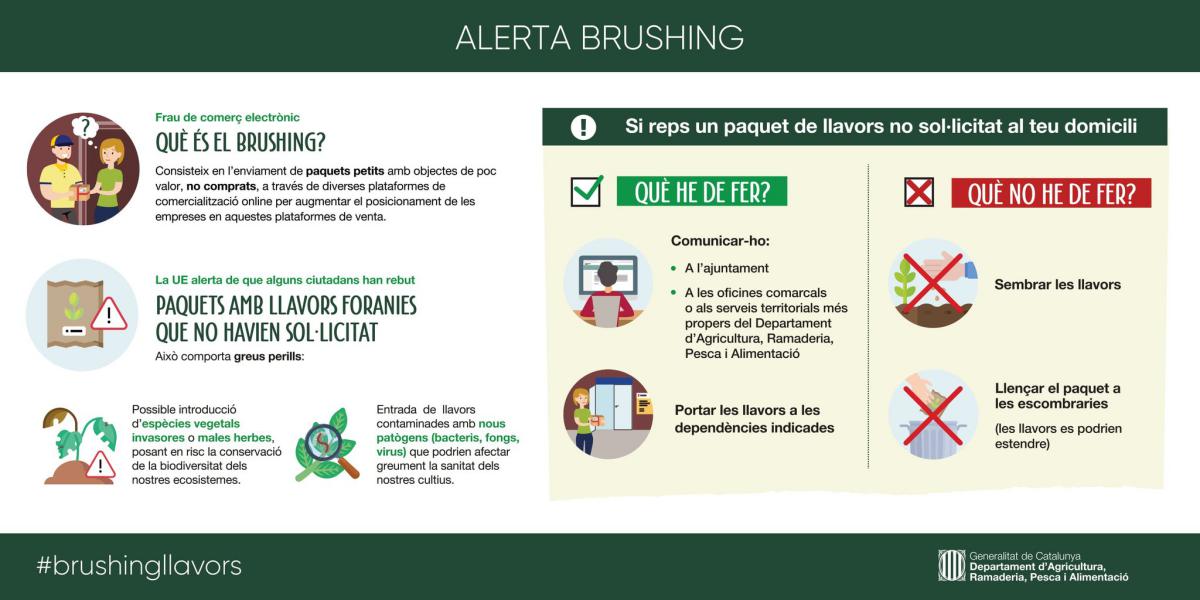 ALERTA BRUSHING

Frau de comerç electrònic

QUÈ ÉS EL BRUSHING?

Consisteix en l'enviament de paquets petits amb objectes de poc valor, no comprats, a través de diverses plataformes de comercialització online per augmentar el posicionament de les empreses en aquestes plataformes de venta.

La UE alerta de que alguns ciutadans han rebut

PAQUETS AMB LLAVORS FORANIES QUE NO HAVIEN SOL·LICITAT

Això comporta greus perills:

Possible introducció d'espècies vegetals invasores o males herbes, posant en risc la conservació de la biodiversitat dels nostres ecosistemes.

Entrada de llavors contaminades amb nous patògens (bacteris, fongs, virus) que podrien afectar greument la sanitat dels nostres cultius.

Si reps un paquet de llavors no sol·licitat al teu domicili

QUÈ HE DE FER?

Comunicar-ho:

• A l'ajuntament
• A les oficines comarcals o als serveis territorials més propers del Departament d'Agricultura, Ramaderia, Pesca i Alimentació

Portar les llavors a les dependències indicades

QUÈ NO HE DE FER?

Sembrar les llavors

Llençar el paquet a les escombraries

(les llavors es podrien estendre)

#brushingllavors

Generalitat de Catalunya
Departament d'Agricultura, Ramaderia, Pesca i Alimentació